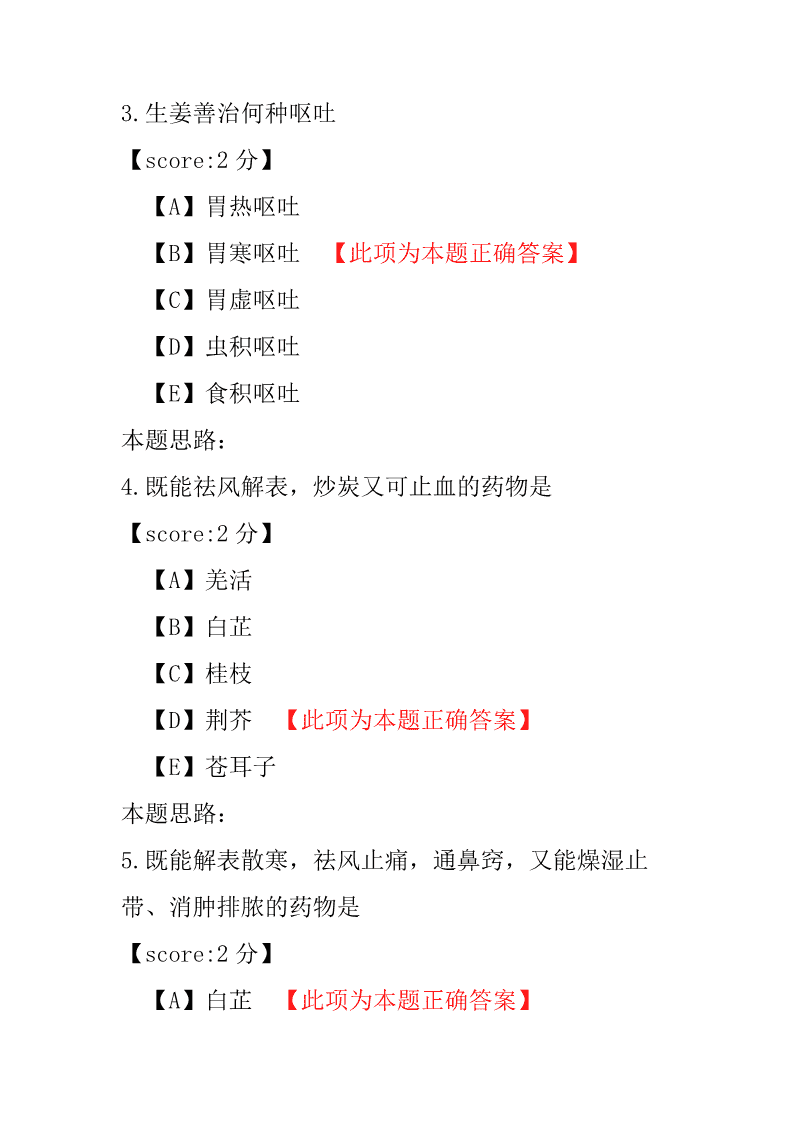 3.生姜善治何种呕吐

【score:2 分】

【A】胃热呕吐

【B】胃寒呕吐 【此项为本题正确答案】

【C】胃虚呕吐

【D】虫积呕吐

【E】食积呕吐

本题思路:

4.既能祛风解表，炒炭又可止血的药物是

【score:2 分】

【A】羌活

【B】白芷

【C】桂枝

【D】荆芥 【此项为本题正确答案】

【E】苍耳子

本题思路:

5.既能解表散寒，祛风止痛，通鼻窍，又能燥湿止带、消肿排脓的药物是

【score:2 分】

【A】白芷 【此项为本题正确答案】